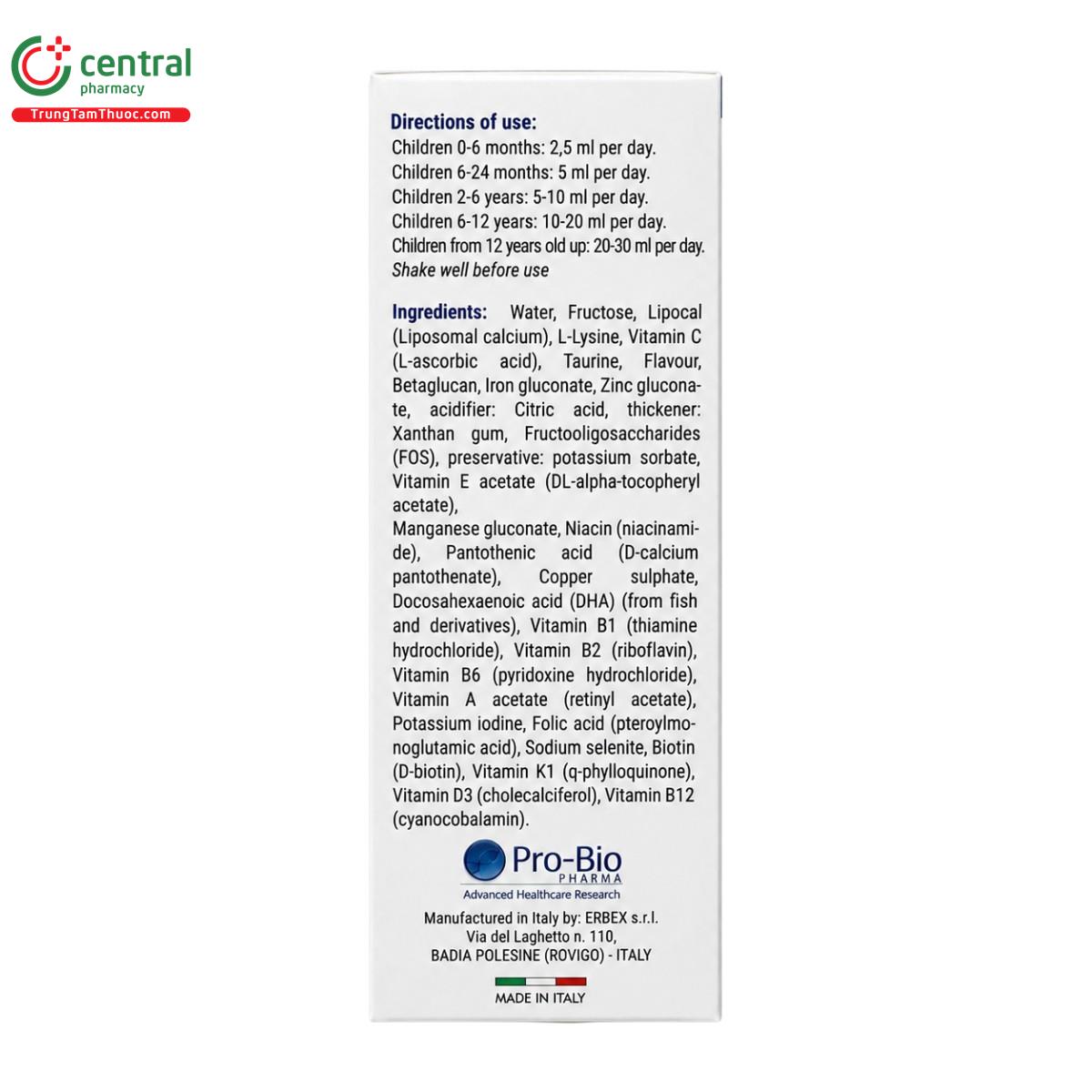 central
pharmacy
TrungTamThuoc.com

Directions of use:
Children 0-6 months: 2,5 ml per day.
Children 6-24 months: 5 ml per day.
Children 2-6 years: 5-10 ml per day.
Children 6-12 years: 10-20 ml per day.
Children from 12 years old up: 20-30 ml per day.
Shake well before use

Ingredients: Water, Fructose, Lipocal (Liposomal calcium), L-Lysine, Vitamin C (L-ascorbic acid), Taurine, Flavour, Betaglucan, Iron gluconate, Zinc gluconate, acidifier: Citric acid, thickener: Xanthan gum, Fructooligosaccharides (FOS), preservative: potassium sorbate, Vitamin E acetate (DL-alpha-tocopheryl acetate),
Manganese gluconate, Niacin (niacinamide), Pantothenic acid (D-calcium pantothenate), Copper sulphate, Docosahexaenoic acid (DHA) (from fish and derivatives), Vitamin B1 (thiamine hydrochloride), Vitamin B2 (riboflavin), Vitamin B6 (pyridoxine hydrochloride), Vitamin A acetate (retinyl acetate), Potassium iodine, Folic acid (pteroylmonoglutamic acid), Sodium selenite, Biotin (D-biotin), Vitamin K1 (q-phylloquinone), Vitamin D3 (cholecalciferol), Vitamin B12 (cyanocobalamin).

Pro-Bio
PHARMA
Advanced Healthcare Research

Manufactured in Italy by: ERBEX s.r.l.
Via del Laghetto n. 110,
BADIA POLESINE (ROVIGO) - ITALY

MADE IN ITALY